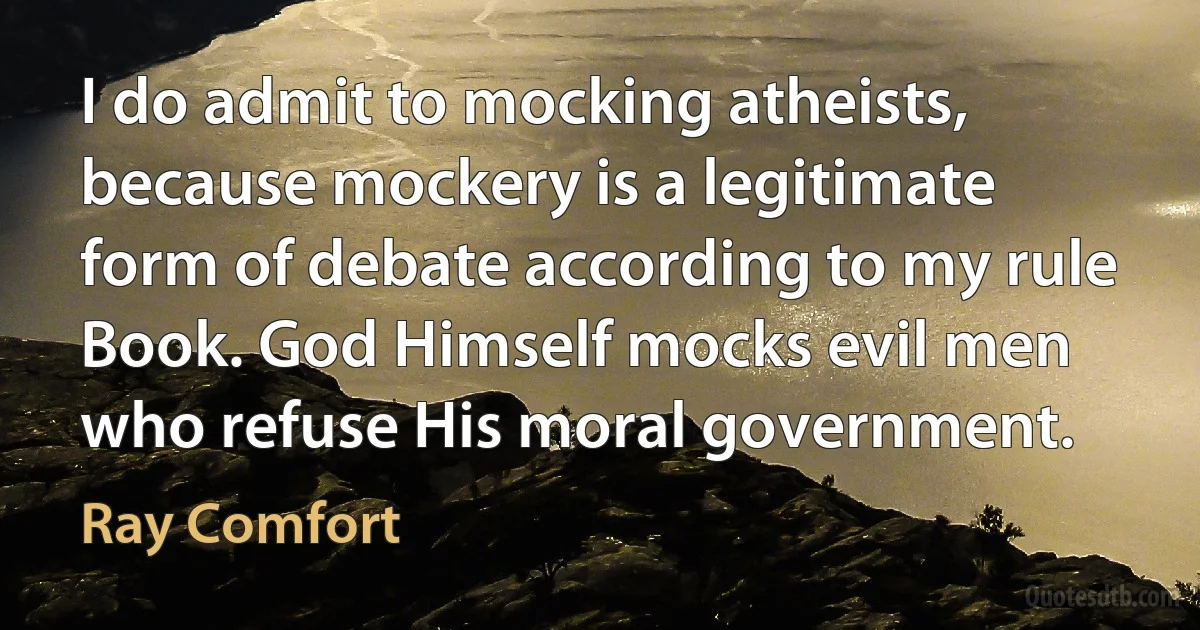 I do admit to mocking atheists, because mockery is a legitimate form of debate according to my rule Book. God Himself mocks evil men who refuse His moral government.

Ray Comfort

Quotesdtb.com